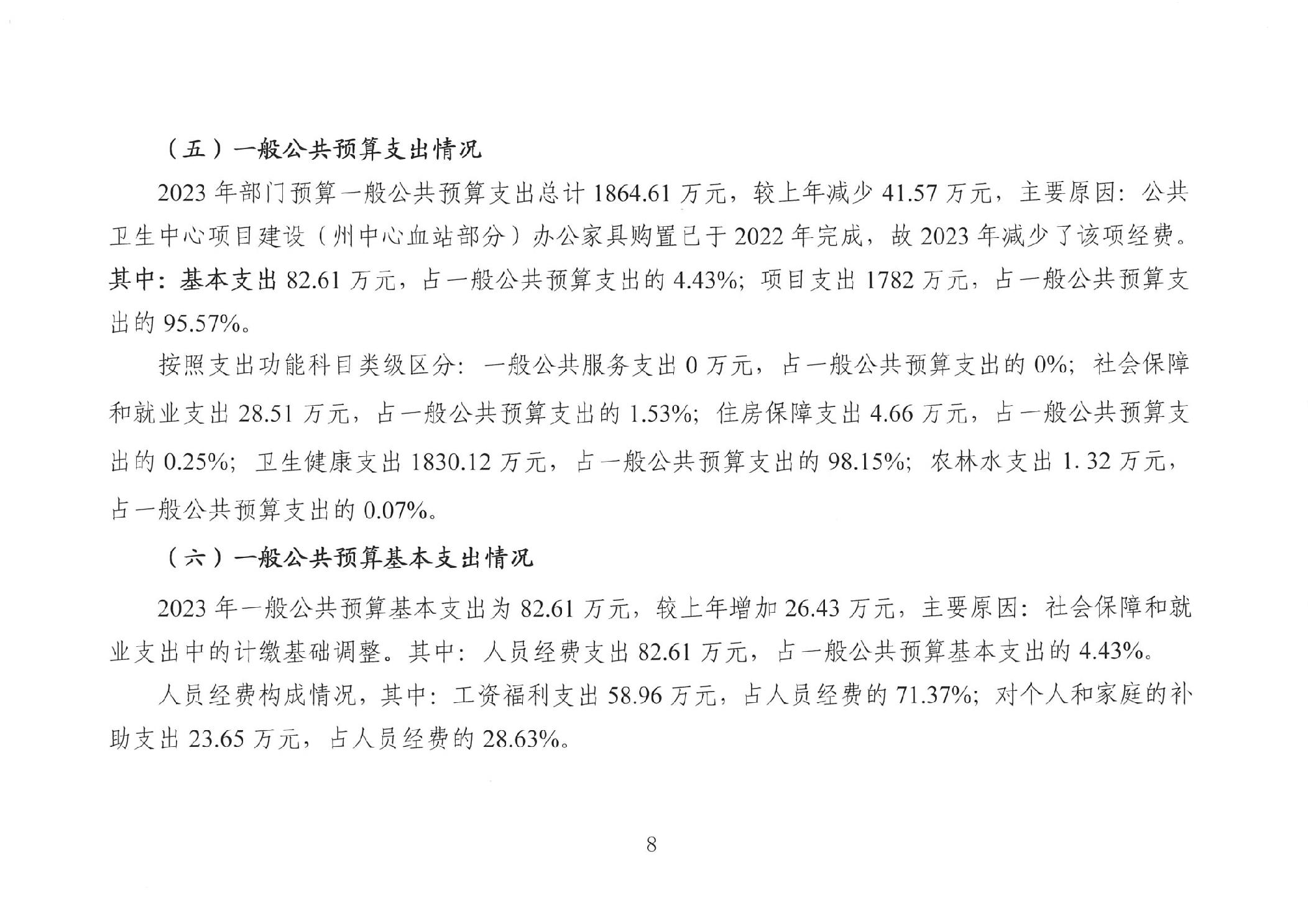 （五）一般公共预算支出情况

2023 年部门预算一般公共预算支出总计 1864.61 万元，较上年减少 41.57 万元，主要原因：公共卫生中心项目建设（州中心血站部分）办公家具购置已于 2022 年完成，故 2023 年减少了该项经费。其中：基本支出 82.61 万元，占一般公共预算支出的 4.43%；项目支出 1782 万元，占一般公共预算支出的 95.57%。

按照支出功能科目类级区分：一般公共服务支出 0 万元，占一般公共预算支出的 0%；社会保障和就业支出 28.51 万元，占一般公共预算支出的 1.53%；住房保障支出 4.66 万元，占一般公共预算支出的 0.25%；卫生健康支出 1830.12 万元，占一般公共预算支出的 98.15%；农林水支出 1. 32 万元，占一般公共预算支出的 0.07%。

（六）一般公共预算基本支出情况

2023 年一般公共预算基本支出为 82.61 万元，较上年增加 26.43 万元，主要原因：社会保障和就业支出中的计缴基础调整。其中：人员经费支出 82.61 万元，占一般公共预算基本支出的 4.43%。

人员经费构成情况，其中：工资福利支出 58.96 万元，占人员经费的 71.37%；对个人和家庭的补助支出 23.65 万元，占人员经费的 28.63%。

8